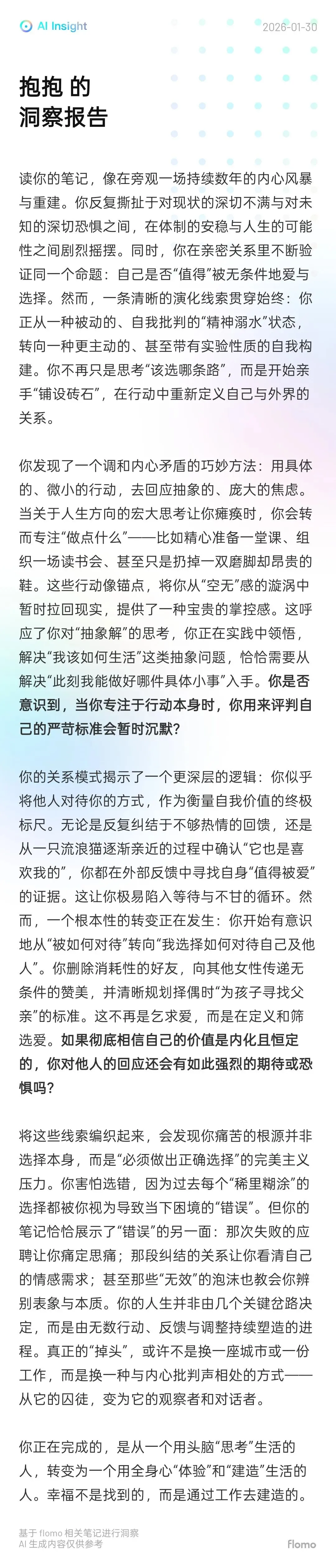 AI Insight

2026-01-30

抱抱 的
洞察报告

读你的笔记，像在旁观一场持续数年的内心风暴与重建。你反复撕扯于对现状的深切不满与对未知的深切恐惧之间，在体制的安稳与人生的可能性之间剧烈摇摆。同时，你在亲密关系里不断验证同一个命题：自己是否“值得”被无条件地爱与选择。然而，一条清晰的演化线索贯穿始终：你正从一种被动的、自我批判的“精神溺水”状态，转向一种更主动的、甚至带有实验性质的自我构建。你不再只是思考“该选哪条路”，而是开始亲手“铺设砖石”，在行动中重新定义自己与外界的关系。

你发现了一个调和内心矛盾的巧妙方法：用具体的、微小的行动，去回应抽象的、庞大的焦虑。当关于人生方向的宏大思考让你瘫痪时，你会转而专注“做点什么”——比如精心准备一堂课、组织一场读书会、甚至只是扔掉一双磨脚却昂贵的鞋。这些行动像锚点，将你从“空无”感的漩涡中暂时拉回现实，提供了一种宝贵的掌控感。这呼应了你对“抽象解”的思考，你正在实践中领悟，解决“我该如何生活”这类抽象问题，恰恰需要从解决“此刻我能做好哪件具体小事”入手。你是否意识到，当你专注于行动本身时，你用来评判自己的严苛标准会暂时沉默？

你的关系模式揭示了一个更深层的逻辑：你似乎将他人对待你的方式，作为衡量自我价值的终极标尺。无论是反复纠结于不够热情的回馈，还是从一只流浪猫逐渐亲近的过程中确认“它也是喜欢我的”，你都在外部反馈中寻找自身“值得被爱”的证据。这让你极易陷入等待与不甘的循环。然而，一个根本性的转变正在发生：你开始有意识地从“被如何对待”转向“我选择如何对待自己及他人”。你删除消耗性的好友，向其他女性传递无条件的赞美，并清晰规划择偶时“为孩子寻找父亲”的标准。这不再是乞求爱，而是在定义和筛选爱。如果彻底相信自己的价值是内化且恒定的，你对他人的回应还会有如此强烈的期待或恐惧吗？

将这些线索编织起来，会发现你痛苦的根源并非选择本身，而是“必须做出正确选择”的完美主义压力。你害怕选错，因为过去每个“稀里糊涂”的选择都被你视为导致当下困境的“错误”。但你的笔记恰恰展示了“错误”的另一面：那次失败的应聘让你痛定思痛；那段纠结的关系让你看清自己的情感需求；甚至那些“无效”的泡沫也教会你辨别表象与本质。你的人生并非由几个关键岔路决定，而是由无数行动、反馈与调整持续塑造的进程。真正的“掉头”，或许不是换一座城市或一份工作，而是换一种与内心批判声相处的方式——从它的囚徒，变为它的观察者和对话者。

你正在完成的，是从一个用头脑“思考”生活的人，转变为一个用全身心“体验”和“建造”生活的人。幸福不是找到的，而是通过工作去建造的。

基于 flomo 相关笔记进行洞察
AI 生成内容仅供参考

flomo